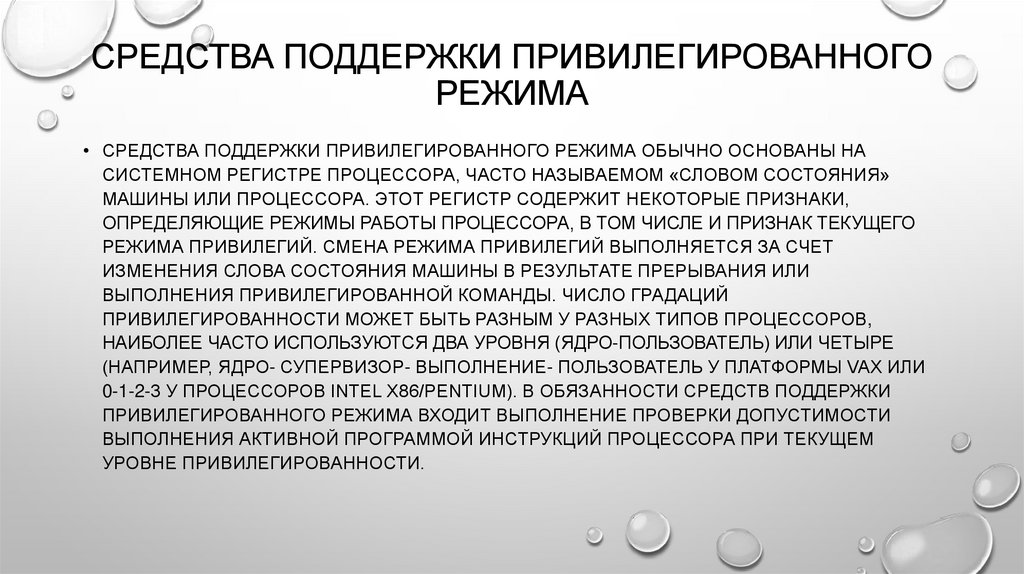 СРЕДСТВА ПОДДЕРЖКИ ПРИВИЛЕГИРОВАННОГО РЕЖИМА

• СРЕДСТВА ПОДДЕРЖКИ ПРИВИЛЕГИРОВАННОГО РЕЖИМА ОБЫЧНО ОСНОВАНЫ НА СИСТЕМНОМ РЕГИСТРЕ ПРОЦЕССОРА, ЧАСТО НАЗЫВАЕМОМ «СЛОВОМ СОСТОЯНИЯ» МАШИНЫ ИЛИ ПРОЦЕССОРА. ЭТОТ РЕГИСТР СОДЕРЖИТ НЕКОТОРЫЕ ПРИЗНАКИ, ОПРЕДЕЛЯЮЩИЕ РЕЖИМЫ РАБОТЫ ПРОЦЕССОРА, В ТОМ ЧИСЛЕ И ПРИЗНАК ТЕКУЩЕГО РЕЖИМА ПРИВИЛЕГИЙ. СМЕНА РЕЖИМА ПРИВИЛЕГИЙ ВЫПОЛНЯЕТСЯ ЗА СЧЕТ ИЗМЕНЕНИЯ СЛОВА СОСТОЯНИЯ МАШИНЫ В РЕЗУЛЬТАТЕ ПРЕРЫВАНИЯ ИЛИ ВЫПОЛНЕНИЯ ПРИВИЛЕГИРОВАННОЙ КОМАНДЫ. ЧИСЛО ГРАДАЦИЙ ПРИВИЛЕГИРОВАННОСТИ МОЖЕТ БЫТЬ РАЗНЫМ У РАЗНЫХ ТИПОВ ПРОЦЕССОРОВ, НАИБОЛЕЕ ЧАСТО ИСПОЛЬЗУЮТСЯ ДВА УРОВНЯ (ЯДРО-ПОЛЬЗОВАТЕЛЬ) ИЛИ ЧЕТЫРЕ (НАПРИМЕР, ЯДРО- СУПЕРВИЗОР- ВЫПОЛНЕНИЕ- ПОЛЬЗОВАТЕЛЬ У ПЛАТФОРМЫ VAX ИЛИ 0-1-2-3 У ПРОЦЕССОРОВ INTEL X86/PENTIUM). В ОБЯЗАННОСТИ СРЕДСТВ ПОДДЕРЖКИ ПРИВИЛЕГИРОВАННОГО РЕЖИМА ВХОДИТ ВЫПОЛНЕНИЕ ПРОВЕРКИ ДОПУСТИМОСТИ ВЫПОЛНЕНИЯ АКТИВНОЙ ПРОГРАММОЙ ИНСТРУКЦИЙ ПРОЦЕССОРА ПРИ ТЕКУЩЕМ УРОВНЕ ПРИВИЛЕГИРОВАННОСТИ.